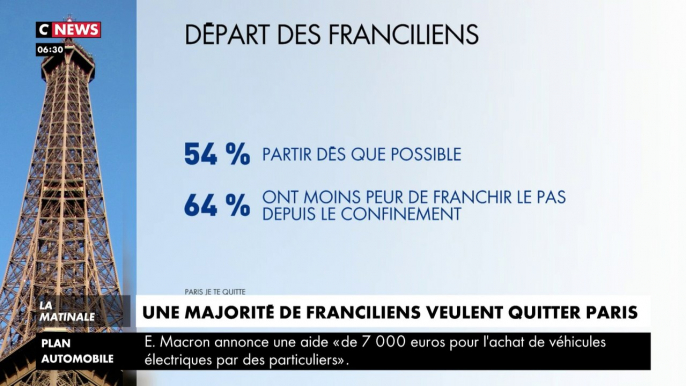 C NEWS
06:30

DÉPART DES FRANCILIENS

54 % PARTIR DÈS QUE POSSIBLE

64 % ONT MOINS PEUR DE FRANCHIR LE PAS DEPUIS LE CONFINEMENT

PARIS JE TE QUITTE

LA MATINALE

UNE MAJORITÉ DE FRANCILIENS VEULENT QUITTER PARIS

PLAN AUTOMOBILE

E. Macron annonce une aide «de 7 000 euros pour l'achat de véhicules électriques par des particuliers».